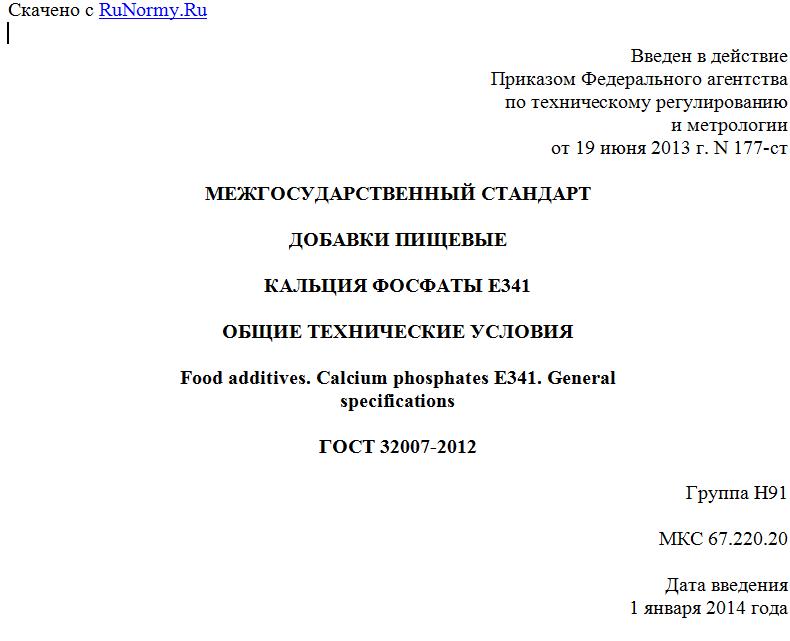 Скачено с RuNormy.Ru

Введен в действие
Приказом Федерального агентства
по техническому регулированию
и метрологии
от 19 июня 2013 г. N 177-ст

МЕЖГОСУДАРСТВЕННЫЙ СТАНДАРТ

ДОБАВКИ ПИЩЕВЫЕ

КАЛЬЦИЯ ФОСФАТЫ Е341

ОБЩИЕ ТЕХНИЧЕСКИЕ УСЛОВИЯ

Food additives. Calcium phosphates E341. General specifications

ГОСТ 32007-2012

Группа Н91

МКС 67.220.20

Дата введения
1 января 2014 года